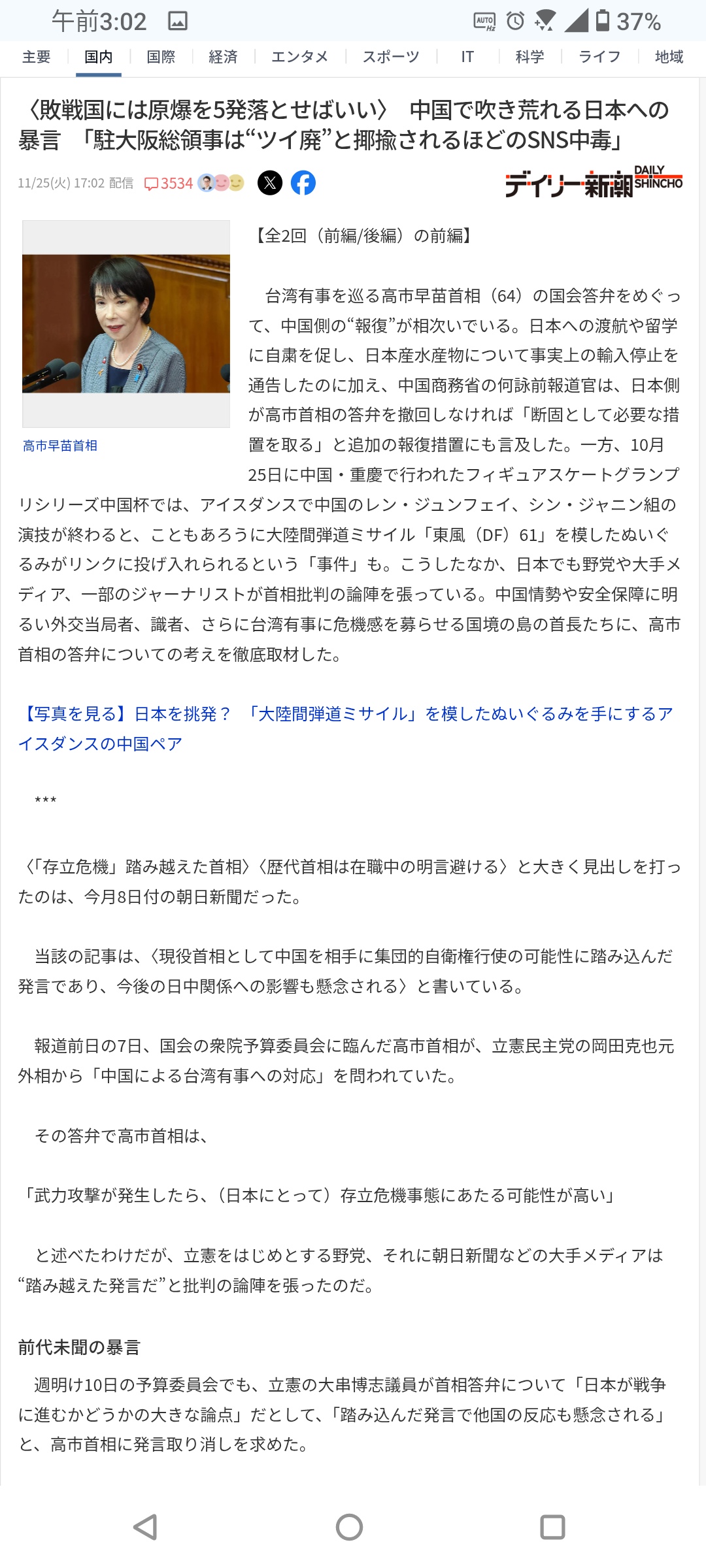 午前3:02 37%

主要 国内 国際 経済 エンタメ スポーツ IT 科学 ライフ 地域

〈敗戦国には原爆を5発落とせばいい〉 中国で吹き荒れる日本への暴言 「駐大阪総領事は“ツイ廃”と揶揄されるほどのSNS中毒」

11/25(火) 17:02 配信 3534

デイリー新潮 DAILY SHINCHO

高市早苗首相

【全2回（前編/後編）の前編】

台湾有事を巡る高市早苗首相（64）の国会答弁をめぐって、中国側の“報復”が相次いでいる。日本への渡航や留学に自粛を促し、日本産水産物について事実上の輸入停止を通告したのに加え、中国商務省の何詠前報道官は、日本側が高市首相の答弁を撤回しなければ「断固として必要な措置を取る」と追加の報復措置にも言及した。一方、10月25日に中国・重慶で行われたフィギュアスケートグランプリシリーズ中国杯では、アイスダンスで中国のレン・ジュンフェイ、シン・ジャニン組の演技が終わると、こともあろうに大陸間弾道ミサイル「東風（DF）61」を模したぬいぐるみがリンクに投げ入れられるという「事件」も。こうしたなか、日本でも野党や大手メディア、一部のジャーナリストが首相批判の論陣を張っている。中国情勢や安全保障に明るい外交当局者、識者、さらに台湾有事に危機感を募らせる国境の島の首長たちに、高市首相の答弁についての考えを徹底取材した。

【写真を見る】日本を挑発？ 「大陸間弾道ミサイル」を模したぬいぐるみを手にするアイスダンスの中国ペア

***

〈「存立危機」踏み越えた首相〉〈歴代首相は在職中の明言避ける〉と大きく見出しを打ったのは、今月8日付の朝日新聞だった。

当該の記事は、〈現役首相として中国を相手に集団的自衛権行使の可能性に踏み込んだ発言であり、今後の日中関係への影響も懸念される〉と書いている。

報道前日の7日、国会の衆院予算委員会に臨んだ高市首相が、立憲民主党の岡田克也元外相から「中国による台湾有事への対応」を問われていた。

その答弁で高市首相は、

「武力攻撃が発生したら、（日本にとって）存立危機事態にあたる可能性が高い」

と述べたわけだが、立憲をはじめとする野党、それに朝日新聞などの大手メディアは“踏み越えた発言だ”と批判の論陣を張ったのだ。

前代未聞の暴言

週明け10日の予算委員会でも、立憲の大串博志議員が首相答弁について「日本が戦争に進むかどうかの大きな論点」だとして、「踏み込んだ発言で他国の反応も懸念される」と、高市首相に発言取り消しを求めた。